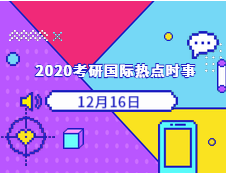 2020考研国际热点时事

12月16日